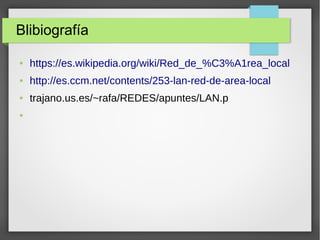 Blibiografía

• https://es.wikipedia.org/wiki/Red_de_%C3%A1rea_local
• http://es.ccm.net/contents/253-lan-red-de-area-local
• trajano.us.es/~rafa/REDES/apuntes/LAN.p
•